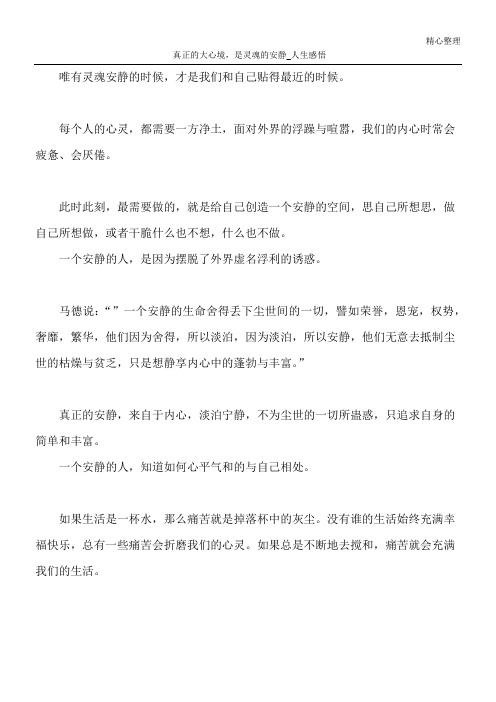 精心整理

真正的大心境，是灵魂的安静_人生感悟

唯有灵魂安静的时候，才是我们和自己贴得最近的时候。

每个人的心灵，都需要一方净土，面对外界的浮躁与喧嚣，我们的内心时常会疲惫、会厌倦。

此时此刻，最需要做的，就是给自己创造一个安静的空间，思自己所想思，做自己所想做，或者干脆什么也不想，什么也不做。

一个安静的人，是因为摆脱了外界虚名浮利的诱惑。

马德说：“”一个安静的生命舍得丢下尘世间的一切，譬如荣誉，恩宠，权势，奢靡，繁华，他们因为舍得，所以淡泊，因为淡泊，所以安静，他们无意去抵制尘世的枯燥与贫乏，只是想静享内心中的蓬勃与丰富。”

真正的安静，来自于内心，淡泊宁静，不为尘世的一切所蛊惑，只追求自身的简单和丰富。

一个安静的人，知道如何心平气和的与自己相处。

如果生活是一杯水，那么痛苦就是掉落杯中的灰尘。没有谁的生活始终充满幸福快乐，总有一些痛苦会折磨我们的心灵。如果总是不断地去搅和，痛苦就会充满我们的生活。